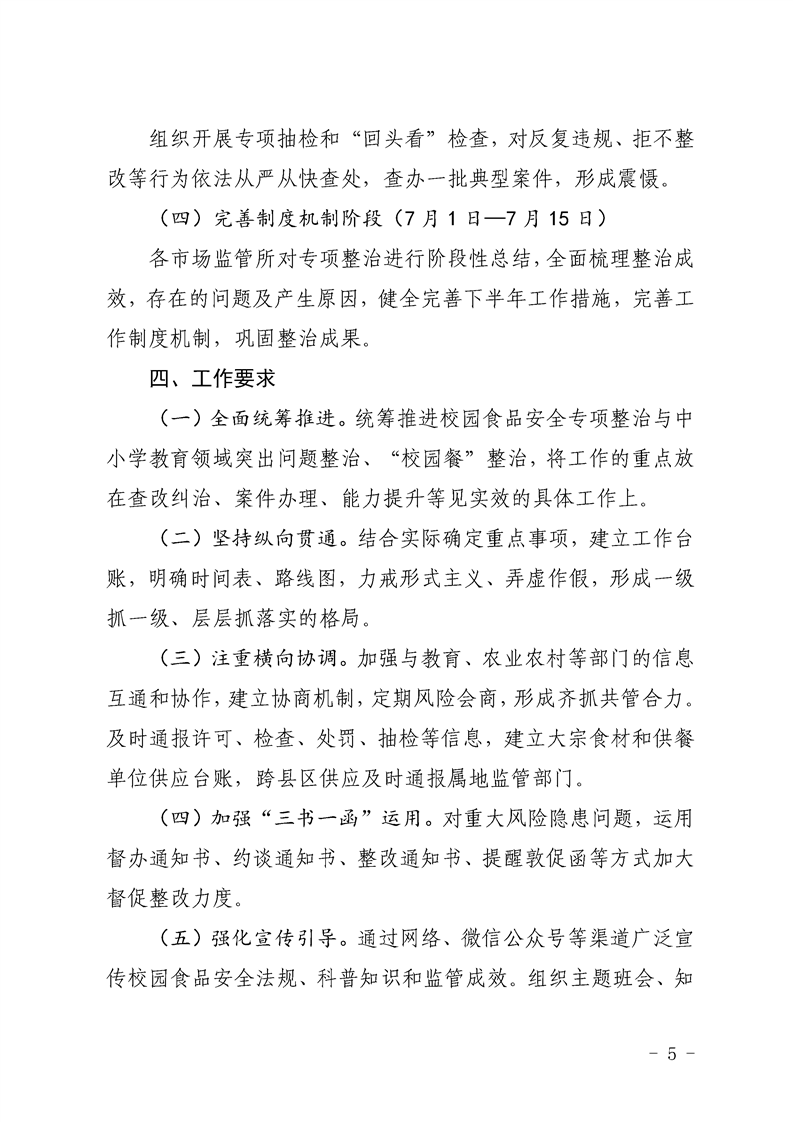 组织开展专项抽检和“回头看”检查，对反复违规、拒不整改等行为依法从严从快查处，查办一批典型案件，形成震慑。

（四）完善制度机制阶段（7月1日—7月15日）

各市场监管所对专项整治进行阶段性总结，全面梳理整治成效，存在的问题及产生原因，健全完善下半年工作措施，完善工作制度机制，巩固整治成果。

四、工作要求

（一）全面统筹推进。统筹推进校园食品安全专项整治与中小学教育领域突出问题整治、“校园餐”整治，将工作的重点放在查改纠治、案件办理、能力提升等见实效的具体工作上。

（二）坚持纵向贯通。结合实际确定重点事项，建立工作台账，明确时间表、路线图，力戒形式主义、弄虚作假，形成一级抓一级、层层抓落实的格局。

（三）注重横向协调。加强与教育、农业农村等部门的信息互通和协作，建立协商机制，定期风险会商，形成齐抓共管合力。及时通报许可、检查、处罚、抽检等信息，建立大宗食材和供餐单位供应台账，跨县区供应及时通报属地监管部门。

（四）加强“三书一函”运用。对重大风险隐患问题，运用督办通知书、约谈通知书、整改通知书、提醒敦促函等方式加大督促整改力度。

（五）强化宣传引导。通过网络、微信公众号等渠道广泛宣传校园食品安全法规、科普知识和监管成效。组织主题班会、知

- 5 -